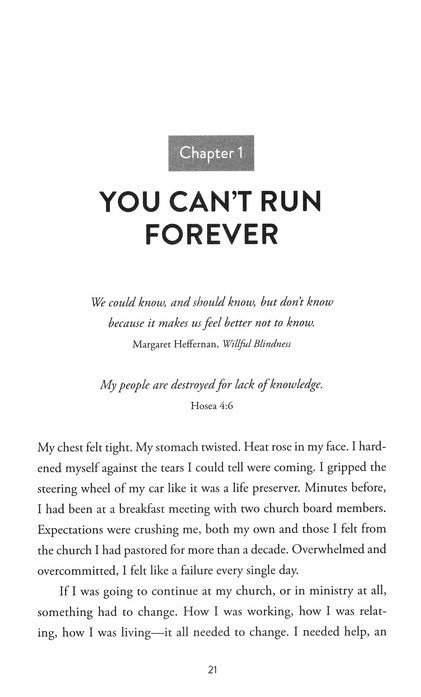 Chapter 1

YOU CAN'T RUN FOREVER

We could know, and should know, but don't know because it makes us feel better not to know.
Margaret Heffernan, Willful Blindness

My people are destroyed for lack of knowledge.
Hosea 4:6

My chest felt tight. My stomach twisted. Heat rose in my face. I hardened myself against the tears I could tell were coming. I gripped the steering wheel of my car like it was a life preserver. Minutes before, I had been at a breakfast meeting with two church board members. Expectations were crushing me, both my own and those I felt from the church I had pastored for more than a decade. Overwhelmed and overcommitted, I felt like a failure every single day.

If I was going to continue at my church, or in ministry at all, something had to change. How I was working, how I was relating, how I was living—it all needed to change. I needed help, an

21